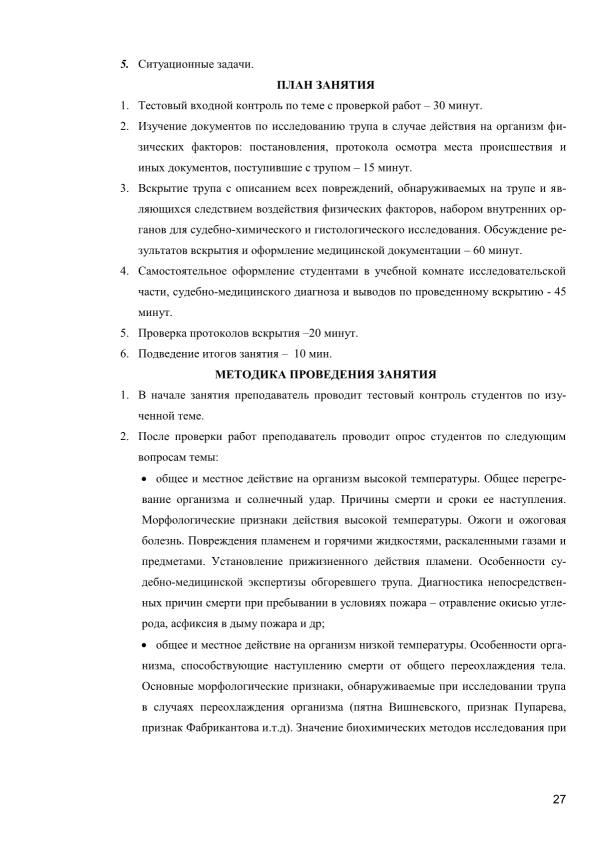 5. Ситуационные задачи.

ПЛАН ЗАНЯТИЯ

1. Тестовый входной контроль по теме с проверкой работ – 30 минут.

2. Изучение документов по исследованию трупа в случае действия на организм физических факторов: постановления, протокола осмотра места происшествия и иных документов, поступившие с трупом – 15 минут.

3. Вскрытие трупа с описанием всех повреждений, обнаруживаемых на трупе и являющихся следствием воздействия физических факторов, набором внутренних органов для судебно-химического и гистологического исследования. Обсуждение результатов вскрытия и оформление медицинской документации – 60 минут.

4. Самостоятельное оформление студентами в учебной комнате исследовательской части, судебно-медицинского диагноза и выводов по проведенному вскрытию - 45 минут.

5. Проверка протоколов вскрытия –20 минут.

6. Подведение итогов занятия – 10 мин.

МЕТОДИКА ПРОВЕДЕНИЯ ЗАНЯТИЯ

1. В начале занятия преподаватель проводит тестовый контроль студентов по изученной теме.

2. После проверки работ преподаватель проводит опрос студентов по следующим вопросам темы:

• общее и местное действие на организм высокой температуры. Общее перегревание организма и солнечный удар. Причины смерти и сроки ее наступления. Морфологические признаки действия высокой температуры. Ожоги и ожоговая болезнь. Повреждения пламенем и горячими жидкостями, раскаленными газами и предметами. Установление прижизненного действия пламени. Особенности судебно-медицинской экспертизы обгоревшего трупа. Диагностика непосредственных причин смерти при пребывании в условиях пожара – отравление окисью углерода, асфиксия в дыму пожара и др;

• общее и местное действие на организм низкой температуры. Особенности организма, способствующие наступлению смерти от общего переохлаждения тела. Основные морфологические признаки, обнаруживаемые при исследовании трупа в случаях переохлаждения организма (пятна Вишневского, признак Пупарева, признак Фабрикантова и.т.д). Значение биохимических методов исследования при

27